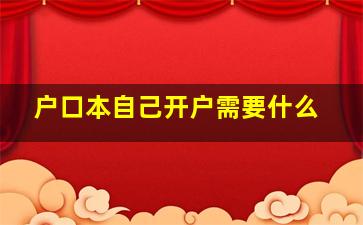 户口本自己开户需要什么